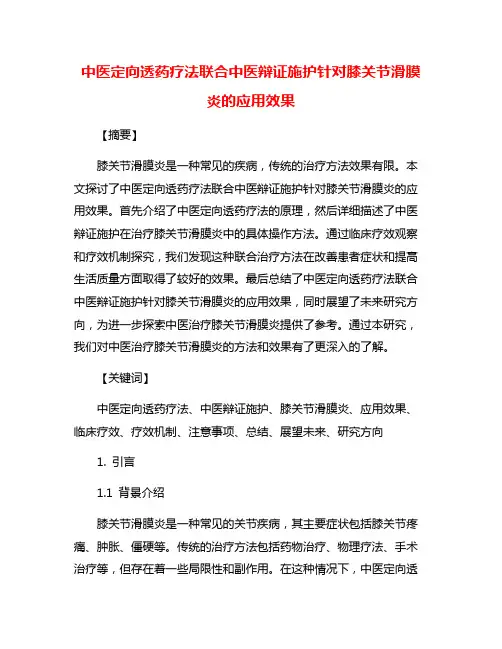 中医定向透药疗法联合中医辩证施护针对膝关节滑膜炎的应用效果

【摘要】

膝关节滑膜炎是一种常见的疾病，传统的治疗方法效果有限。本文探讨了中医定向透药疗法联合中医辩证施护针对膝关节滑膜炎的应用效果。首先介绍了中医定向透药疗法的原理，然后详细描述了中医辩证施护在治疗膝关节滑膜炎中的具体操作方法。通过临床疗效观察和疗效机制探究，我们发现这种联合治疗方法在改善患者症状和提高生活质量方面取得了较好的效果。最后总结了中医定向透药疗法联合中医辩证施护针对膝关节滑膜炎的应用效果，同时展望了未来研究方向，为进一步探索中医治疗膝关节滑膜炎提供了参考。通过本研究，我们对中医治疗膝关节滑膜炎的方法和效果有了更深入的了解。

【关键词】

中医定向透药疗法、中医辩证施护、膝关节滑膜炎、应用效果、临床疗效、疗效机制、注意事项、总结、展望未来、研究方向

1. 引言

1.1 背景介绍

膝关节滑膜炎是一种常见的关节疾病，其主要症状包括膝关节疼痛、肿胀、僵硬等。传统的治疗方法包括药物治疗、物理疗法、手术治疗等，但存在着一些局限性和副作用。在这种情况下，中医定向透